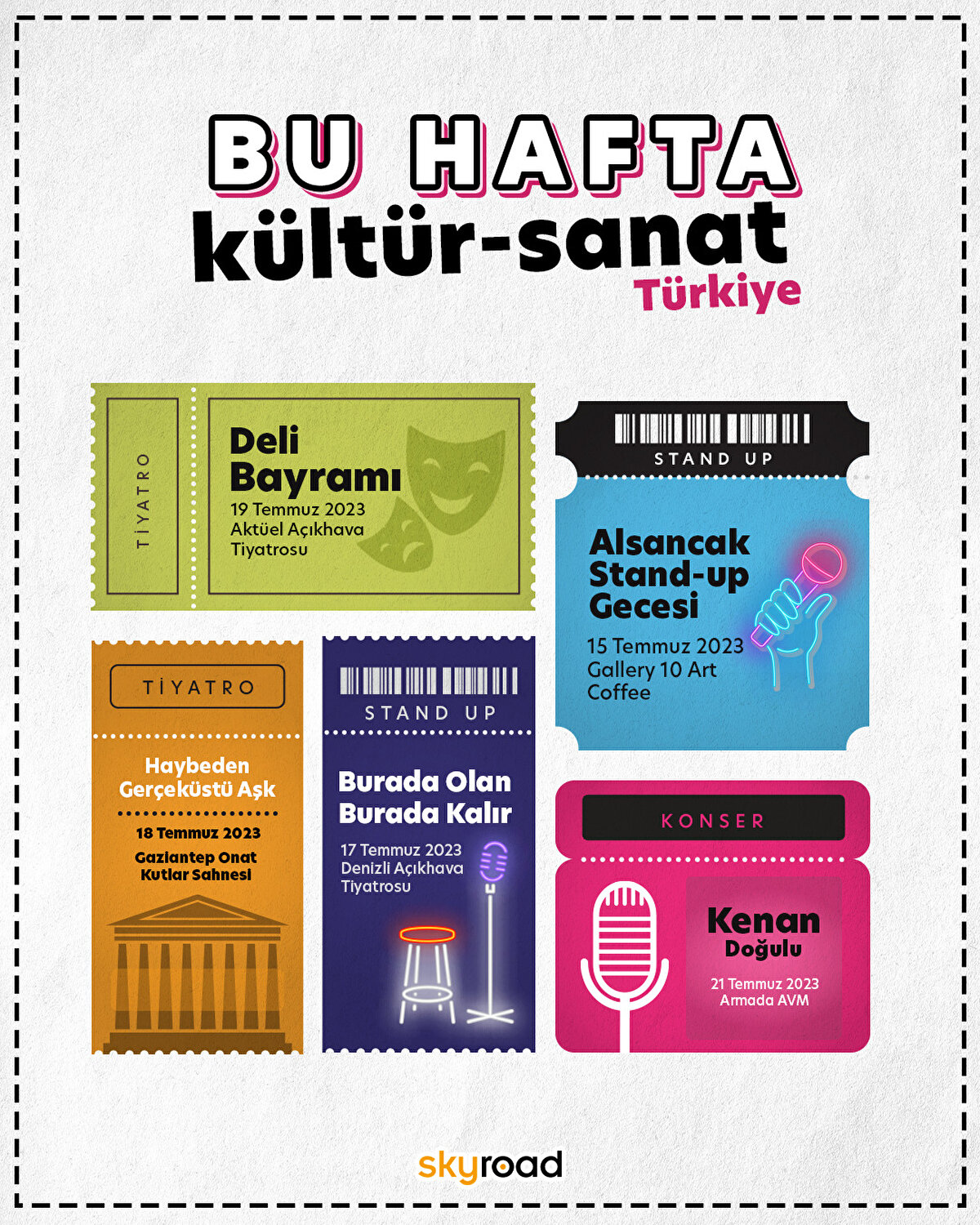 BU HAFTA
kültür-sanat
Türkiye

TİYATRO

Deli Bayramı
19 Temmuz 2023
Aktüel Açıkhava Tiyatrosu

STAND UP

Alsancak Stand-up Gecesi
15 Temmuz 2023
Gallery 10 Art Coffee

TİYATRO

Haybeden Gerçeküstü Aşk
18 Temmuz 2023
Gaziantep Onat Kutlar Sahnesi

STAND UP

Burada Olan Burada Kalır
17 Temmuz 2023
Denizli Açıkhava Tiyatrosu

KONSER

Kenan Doğulu
21 Temmuz 2023
Armada AVM

skyroad